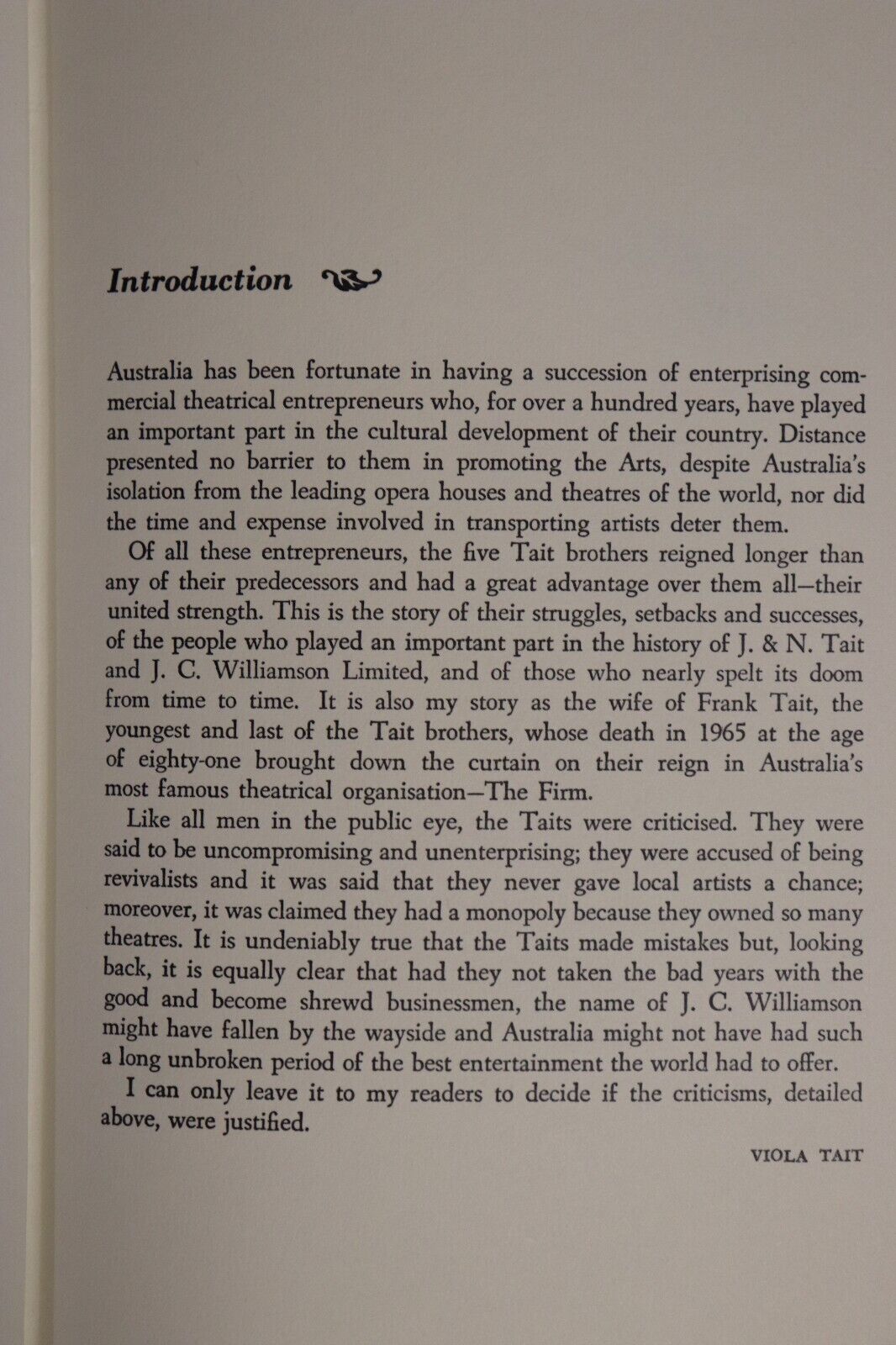 Introduction

Australia has been fortunate in having a succession of enterprising commercial theatrical entrepreneurs who, for over a hundred years, have played an important part in the cultural development of their country. Distance presented no barrier to them in promoting the Arts, despite Australia's isolation from the leading opera houses and theatres of the world, nor did the time and expense involved in transporting artists deter them.

Of all these entrepreneurs, the five Tait brothers reigned longer than any of their predecessors and had a great advantage over them all—their united strength. This is the story of their struggles, setbacks and successes, of the people who played an important part in the history of J. & N. Tait and J. C. Williamson Limited, and of those who nearly spelt its doom from time to time. It is also my story as the wife of Frank Tait, the youngest and last of the Tait brothers, whose death in 1965 at the age of eighty-one brought down the curtain on their reign in Australia's most famous theatrical organisation—The Firm.

Like all men in the public eye, the Taits were criticised. They were said to be uncompromising and unenterprising; they were accused of being revivalists and it was said that they never gave local artists a chance; moreover, it was claimed they had a monopoly because they owned so many theatres. It is undeniably true that the Taits made mistakes but, looking back, it is equally clear that had they not taken the bad years with the good and become shrewd businessmen, the name of J. C. Williamson might have fallen by the wayside and Australia might not have had such a long unbroken period of the best entertainment the world had to offer.

I can only leave it to my readers to decide if the criticisms, detailed above, were justified.

VIOLA TAIT